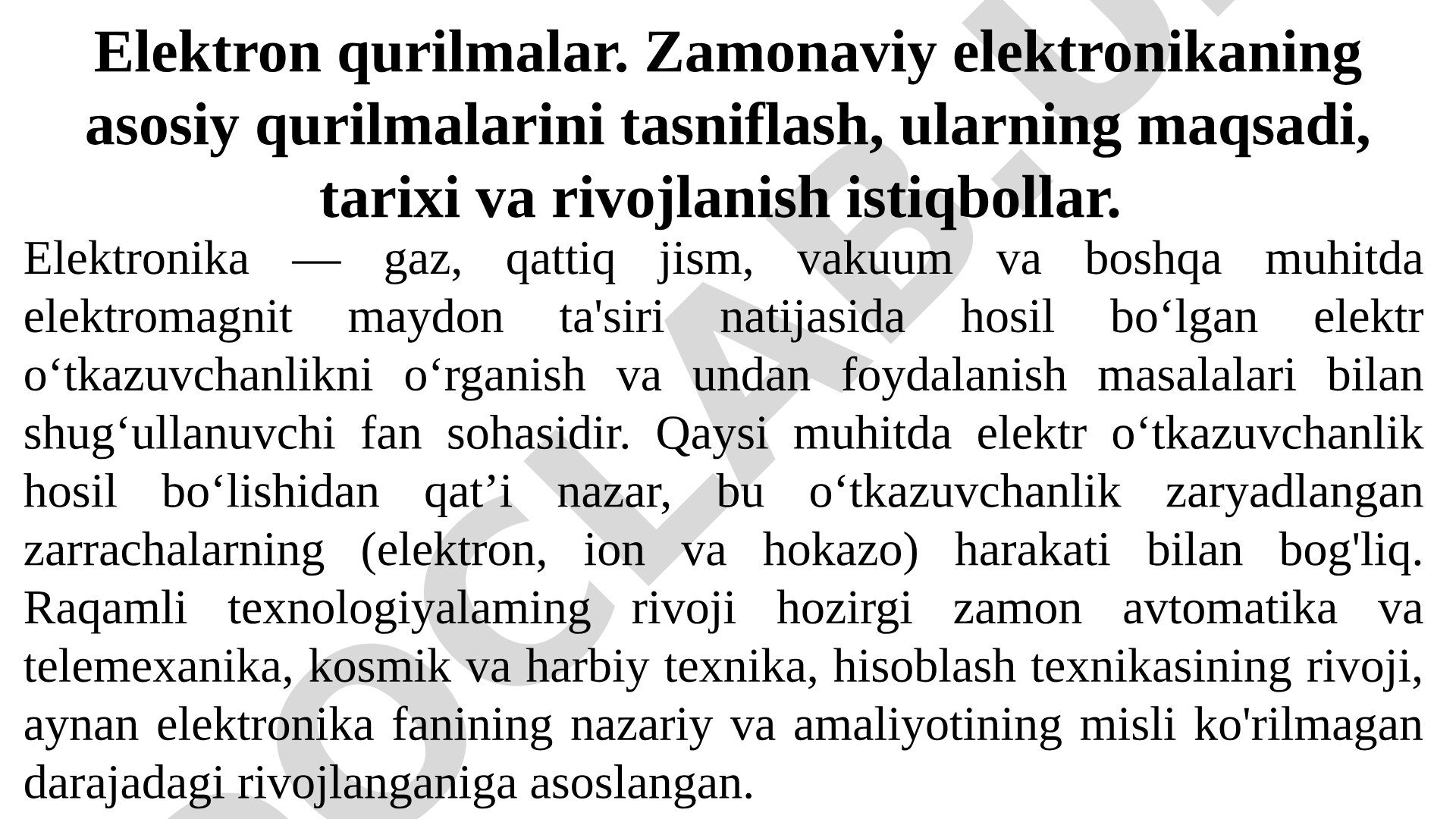 Elektron qurilmalar. Zamonaviy elektronikaning asosiy qurilmalarini tasniflash, ularning maqsadi, tarixi va rivojlanish istiqbollar.

Elektronika — gaz, qattiq jism, vakuum va boshqa muhitda elektromagnit maydon ta'siri natijasida hosil bo‘lgan elektr o‘tkazuvchanlikni o‘rganish va undan foydalanish masalalari bilan shug‘ullanuvchi fan sohasidir. Qaysi muhitda elektr o‘tkazuvchanlik hosil bo‘lishidan qat’i nazar, bu o‘tkazuvchanlik zaryadlangan zarrachalarning (elektron, ion va hokazo) harakati bilan bog'liq. Raqamli texnologiyalaming rivoji hozirgi zamon avtomatika va telemexanika, kosmik va harbiy texnika, hisoblash texnikasining rivoji, aynan elektronika fanining nazariy va amaliyotining misli ko'rilmagan darajadagi rivojlanganiga asoslangan.

DOCLAB.UZ